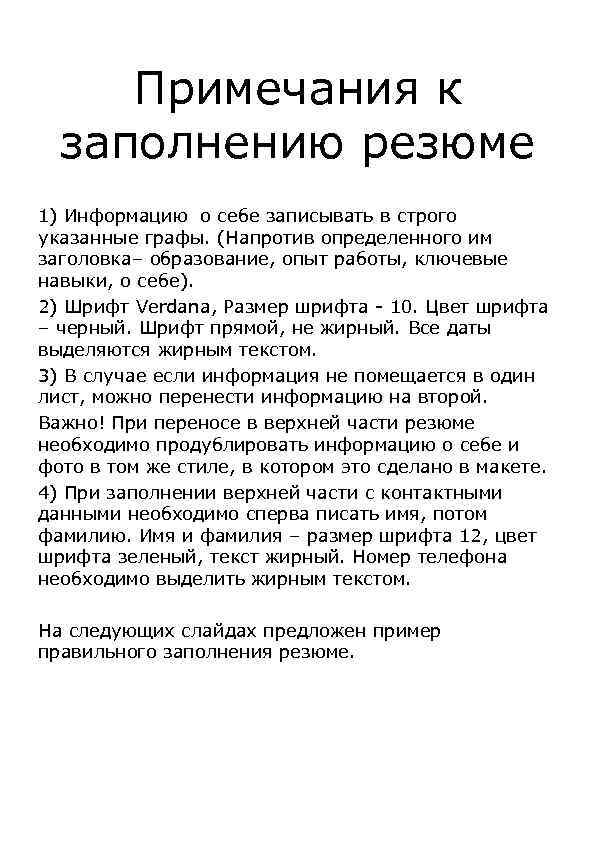 Примечания к заполнению резюме

1) Информацию о себе записывать в строго указанные графы. (Напротив определенного им заголовка– образование, опыт работы, ключевые навыки, о себе).

2) Шрифт Verdana, Размер шрифта - 10. Цвет шрифта – черный. Шрифт прямой, не жирный. Все даты выделяются жирным текстом.

3) В случае если информация не помещается в один лист, можно перенести информацию на второй.

Важно! При переносе в верхней части резюме необходимо продублировать информацию о себе и фото в том же стиле, в котором это сделано в макете.

4) При заполнении верхней части с контактными данными необходимо сперва писать имя, потом фамилию. Имя и фамилия – размер шрифта 12, цвет шрифта зеленый, текст жирный. Номер телефона необходимо выделить жирным текстом.

На следующих слайдах предложен пример правильного заполнения резюме.